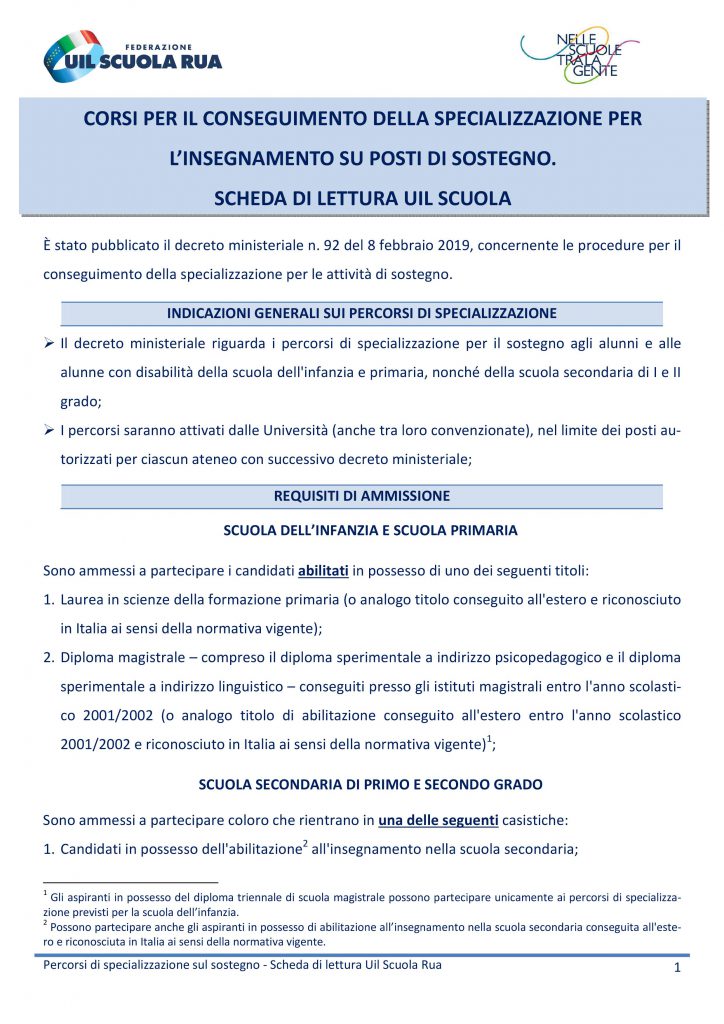 FEDERAZIONE
UIL SCUOLA RUA

NELLE SCUOLE TRA LA GENTE

CORSI PER IL CONSEGUIMENTO DELLA SPECIALIZZAZIONE PER L'INSEGNAMENTO SU POSTI DI SOSTEGNO.
SCHEDA DI LETTURA UIL SCUOLA

È stato pubblicato il decreto ministeriale n. 92 del 8 febbraio 2019, concernente le procedure per il conseguimento della specializzazione per le attività di sostegno.

INDICAZIONI GENERALI SUI PERCORSI DI SPECIALIZZAZIONE

➢ Il decreto ministeriale riguarda i percorsi di specializzazione per il sostegno agli alunni e alle alunne con disabilità della scuola dell'infanzia e primaria, nonché della scuola secondaria di I e II grado;
➢ I percorsi saranno attivati dalle Università (anche tra loro convenzionate), nel limite dei posti autorizzati per ciascun ateneo con successivo decreto ministeriale;

REQUISITI DI AMMISSIONE

SCUOLA DELL'INFANZIA E SCUOLA PRIMARIA

Sono ammessi a partecipare i candidati abilitati in possesso di uno dei seguenti titoli:
1. Laurea in scienze della formazione primaria (o analogo titolo conseguito all'estero e riconosciuto in Italia ai sensi della normativa vigente);
2. Diploma magistrale – compreso il diploma sperimentale a indirizzo psicopedagogico e il diploma sperimentale a indirizzo linguistico – conseguiti presso gli istituti magistrali entro l'anno scolastico 2001/2002 (o analogo titolo di abilitazione conseguito all'estero entro l'anno scolastico 2001/2002 e riconosciuto in Italia ai sensi della normativa vigente)$^1$;

SCUOLA SECONDARIA DI PRIMO E SECONDO GRADO

Sono ammessi a partecipare coloro che rientrano in una delle seguenti casistiche:
1. Candidati in possesso dell'abilitazione$^2$ all'insegnamento nella scuola secondaria;

$^1$ Gli aspiranti in possesso del diploma triennale di scuola magistrale possono partecipare unicamente ai percorsi di specializzazione previsti per la scuola dell'infanzia.
$^2$ Possono partecipare anche gli aspiranti in possesso di abilitazione all'insegnamento nella scuola secondaria conseguita all'estero e riconosciuta in Italia ai sensi della normativa vigente.

Percorsi di specializzazione sul sostegno - Scheda di lettura Uil Scuola Rua
1